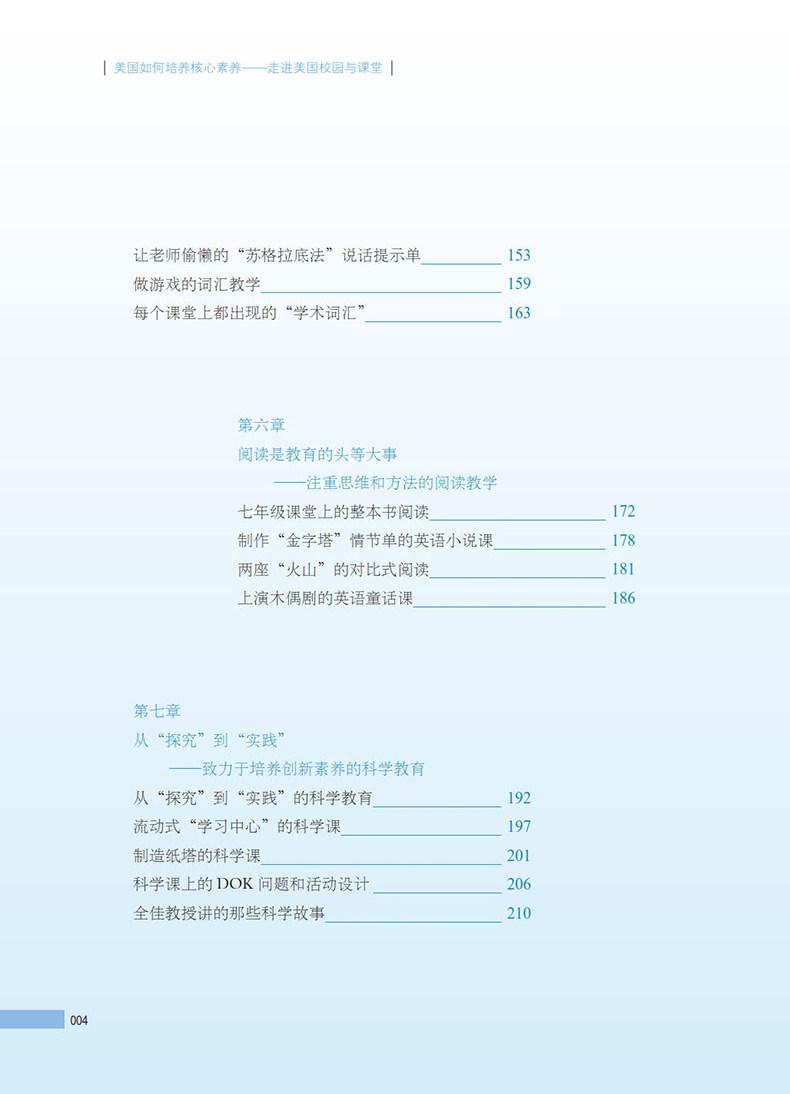 美国如何培养核心素养——走进美国校园与课堂

让老师偷懒的“苏格拉底法”说话提示单 153
做游戏的词汇教学 159
每个课堂上都出现的“学术词汇” 163

第六章
阅读是教育的头等大事
——注重思维和方法的阅读教学
七年级课堂上的整本书阅读 172
制作“金字塔”情节单的英语小说课 178
两座“火山”的对比式阅读 181
上演木偶剧的英语童话课 186

第七章
从“探究”到“实践”
——致力于培养创新素养的科学教育
从“探究”到“实践”的科学教育 192
流动式“学习中心”的科学课 197
制造纸塔的科学课 201
科学课上的 DOK 问题和活动设计 206
全佳教授讲的那些科学故事 210

004